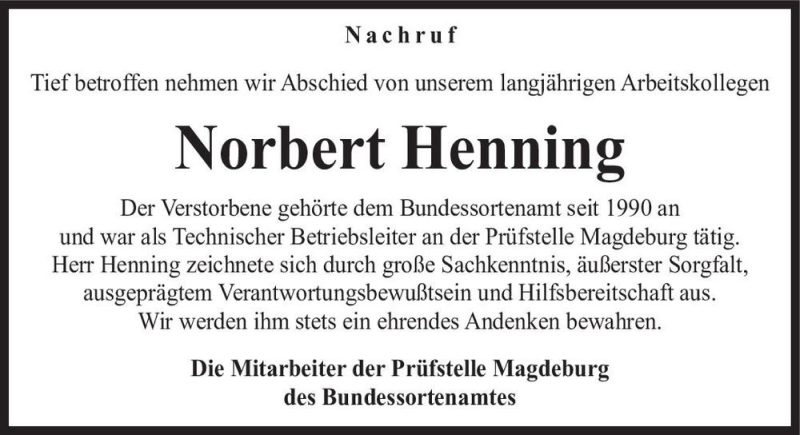 Nachruf

Tief betroffen nehmen wir Abschied von unserem langjährigen Arbeitskollegen

Norbert Henning

Der Verstorbene gehörte dem Bundessortenamt seit 1990 an und war als Technischer Betriebsleiter an der Prüfstelle Magdeburg tätig. Herr Henning zeichnete sich durch große Sachkenntnis, äußerster Sorgfalt, ausgeprägtem Verantwortungsbewußtsein und Hilfsbereitschaft aus. Wir werden ihm stets ein ehrendes Andenken bewahren.

Die Mitarbeiter der Prüfstelle Magdeburg des Bundessortenamtes